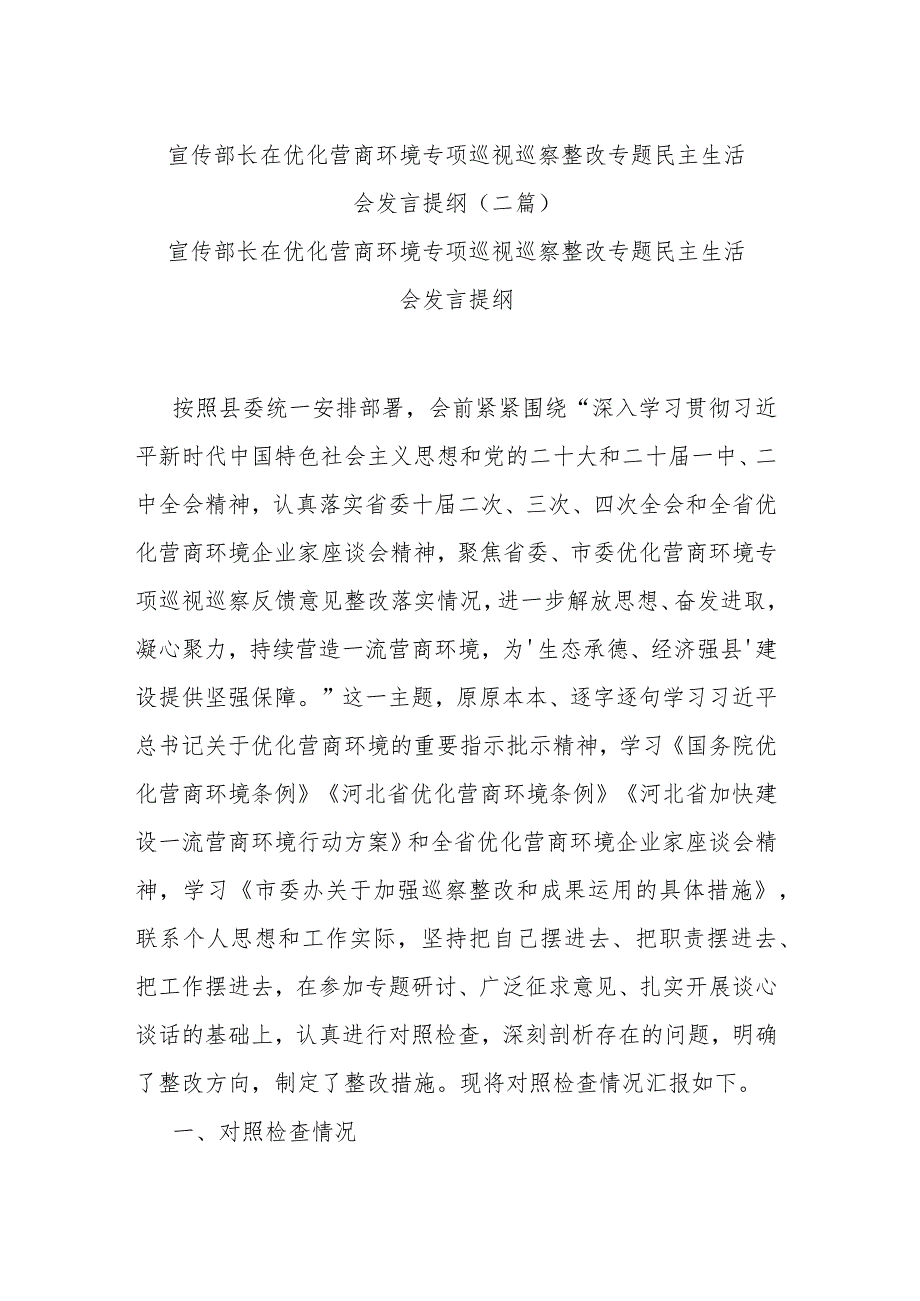 宣传部长在优化营商环境专项巡视巡察整改专题民主生活会发言提纲（二篇）

宣传部长在优化营商环境专项巡视巡察整改专题民主生活会发言提纲

按照县委统一安排部署，会前紧紧围绕“深入学习贯彻习近平新时代中国特色社会主义思想和党的二十大和二十届一中、二中全会精神，认真落实省委十届二次、三次、四次全会和全省优化营商环境企业家座谈会精神，聚焦省委、市委优化营商环境专项巡视巡察反馈意见整改落实情况，进一步解放思想、奋发进取，凝心聚力，持续营造一流营商环境，为'生态承德、经济强县'建设提供坚强保障。”这一主题，原原本本、逐字逐句学习习近平总书记关于优化营商环境的重要指示批示精神，学习《国务院优化营商环境条例》《河北省优化营商环境条例》《河北省加快建设一流营商环境行动方案》和全省优化营商环境企业家座谈会精神，学习《市委办关于加强巡察整改和成果运用的具体措施》，联系个人思想和工作实际，坚持把自己摆进去、把职责摆进去、把工作摆进去，在参加专题研讨、广泛征求意见、扎实开展谈心谈话的基础上，认真进行对照检查，深刻剖析存在的问题，明确了整改方向，制定了整改措施。现将对照检查情况汇报如下。

一、对照检查情况